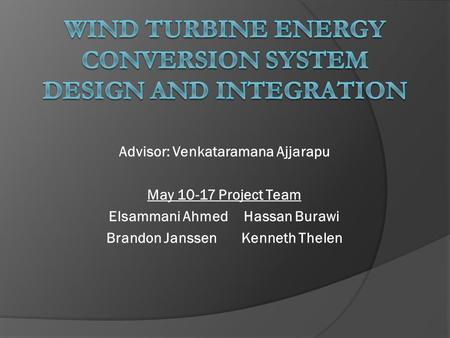 WIND TURBINE ENERGY CONVERSION SYSTEM DESIGN AND INTEGRATION

Advisor: Venkataramana Ajjarapu

May 10-17 Project Team
Elsammani Ahmed Hassan Burawi
Brandon Janssen Kenneth Thelen